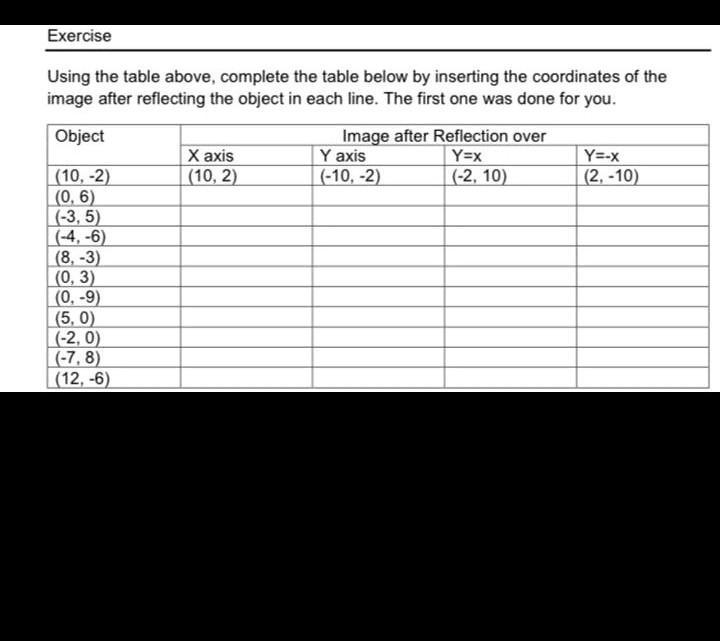 Exercise

Using the table above, complete the table below by inserting the coordinates of the image after reflecting the object in each line. The first one was done for you.

| Object | Image after Reflection over | | | |
|---|---|---|---|---|
| | X axis | Y axis | Y=x | Y=-x |
| (10, -2) | (10, 2) | (-10, -2) | (-2, 10) | (2, -10) |
| (0, 6) | | | | |
| (-3, 5) | | | | |
| (-4, -6) | | | | |
| (8, -3) | | | | |
| (0, 3) | | | | |
| (0, -9) | | | | |
| (5, 0) | | | | |
| (-2, 0) | | | | |
| (-7, 8) | | | | |
| (12, -6) | | | | |